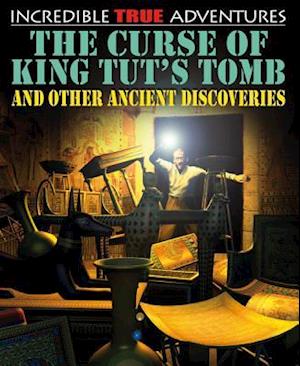 INCREDIBLE TRUE ADVENTURES

THE CURSE OF KING TUT'S TOMB

AND OTHER ANCIENT DISCOVERIES